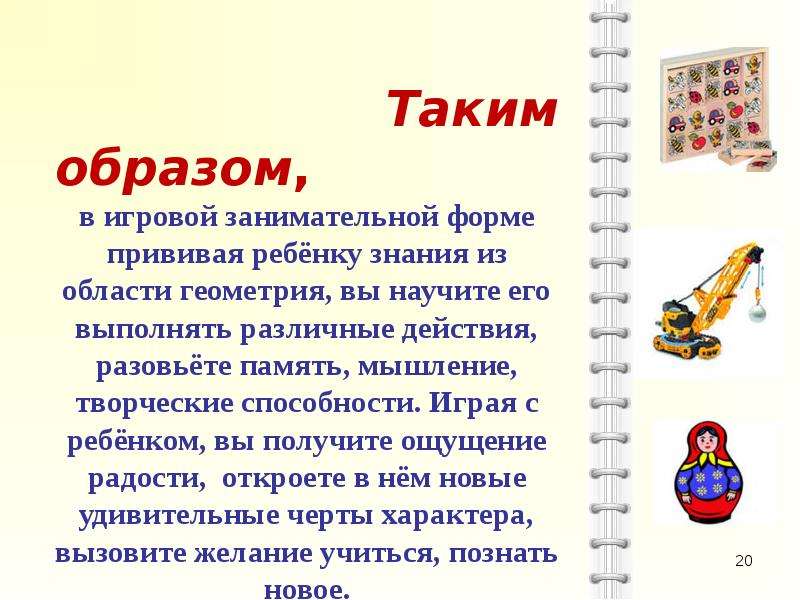 Таким образом,

в игровой занимательной форме прививая ребёнку знания из области геометрия, вы научите его выполнять различные действия, разовьёте память, мышление, творческие способности. Играя с ребёнком, вы получите ощущение радости, откроете в нём новые удивительные черты характера, вызовите желание учиться, познать новое.

20